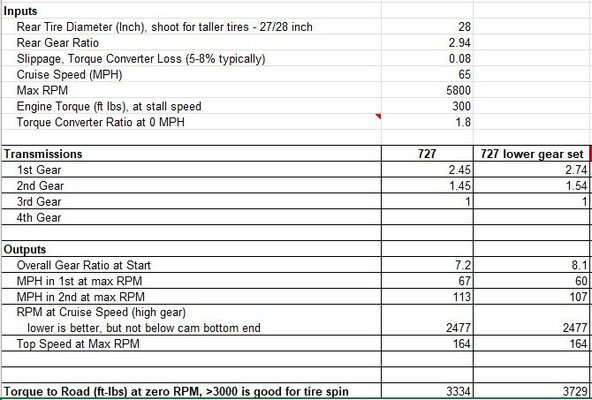 | Inputs | | |
|---|---|---|
| Rear Tire Diameter (Inch), shoot for taller tires - 27/28 inch | 28 | |
| Rear Gear Ratio | 2.94 | |
| Slippage, Torque Converter Loss (5-8% typically) | 0.08 | |
| Cruise Speed (MPH) | 65 | |
| Max RPM | 5800 | |
| Engine Torque (ft lbs), at stall speed | 300 | |
| Torque Converter Ratio at 0 MPH | 1.8 | |
| | | |
| Transmissions | 727 | 727 lower gear set |
| 1st Gear | 2.45 | 2.74 |
| 2nd Gear | 1.45 | 1.54 |
| 3rd Gear | 1 | 1 |
| 4th Gear | | |
| | | |
| Outputs | | |
| Overall Gear Ratio at Start | 7.2 | 8.1 |
| MPH in 1st at max RPM | 67 | 60 |
| MPH in 2nd at max RPM | 113 | 107 |
| RPM at Cruise Speed (high gear) lower is better, but not below cam bottom end | 2477 | 2477 |
| Top Speed at Max RPM | 164 | 164 |
| | | |
| | | |
| Torque to Road (ft-lbs) at zero RPM, >3000 is good for tire spin | 3334 | 3729 |